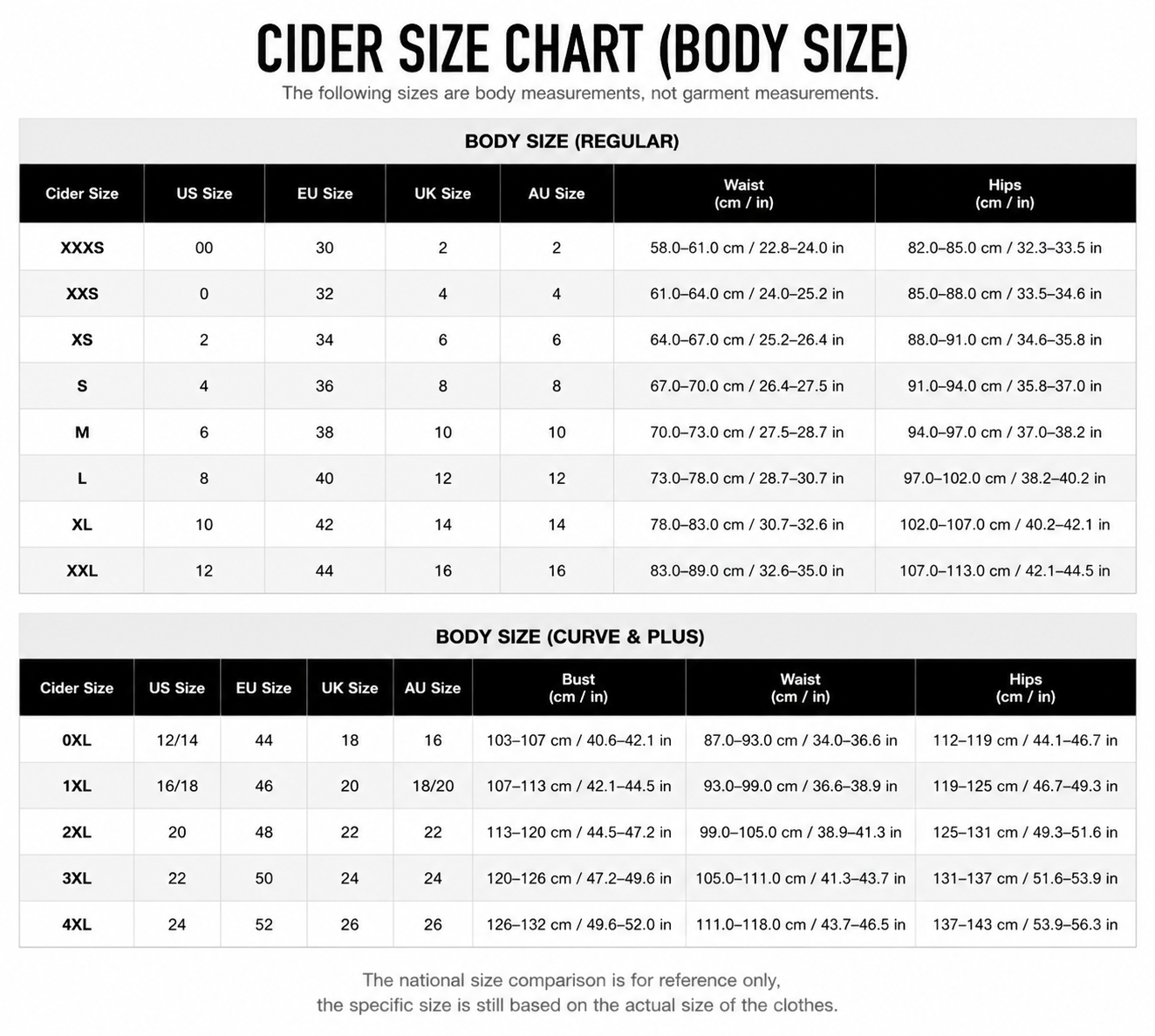 CIDER SIZE CHART (BODY SIZE)

The following sizes are body measurements, not garment measurements.

BODY SIZE (REGULAR)

| Cider Size | US Size | EU Size | UK Size | AU Size | Waist (cm / in) | Hips (cm / in) |
|---|---|---|---|---|---|---|
| XXXS | 00 | 30 | 2 | 2 | 58.0–61.0 cm / 22.8–24.0 in | 82.0–85.0 cm / 32.3–33.5 in |
| XXS | 0 | 32 | 4 | 4 | 61.0–64.0 cm / 24.0–25.2 in | 85.0–88.0 cm / 33.5–34.6 in |
| XS | 2 | 34 | 6 | 6 | 64.0–67.0 cm / 25.2–26.4 in | 88.0–91.0 cm / 34.6–35.8 in |
| S | 4 | 36 | 8 | 8 | 67.0–70.0 cm / 26.4–27.5 in | 91.0–94.0 cm / 35.8–37.0 in |
| M | 6 | 38 | 10 | 10 | 70.0–73.0 cm / 27.5–28.7 in | 94.0–97.0 cm / 37.0–38.2 in |
| L | 8 | 40 | 12 | 12 | 73.0–78.0 cm / 28.7–30.7 in | 97.0–102.0 cm / 38.2–40.2 in |
| XL | 10 | 42 | 14 | 14 | 78.0–83.0 cm / 30.7–32.6 in | 102.0–107.0 cm / 40.2–42.1 in |
| XXL | 12 | 44 | 16 | 16 | 83.0–89.0 cm / 32.6–35.0 in | 107.0–113.0 cm / 42.1–44.5 in |

BODY SIZE (CURVE & PLUS)

| Cider Size | US Size | EU Size | UK Size | AU Size | Bust (cm / in) | Waist (cm / in) | Hips (cm / in) |
|---|---|---|---|---|---|---|---|
| 0XL | 12/14 | 44 | 18 | 16 | 103–107 cm / 40.6–42.1 in | 87.0–93.0 cm / 34.0–36.6 in | 112–119 cm / 44.1–46.7 in |
| 1XL | 16/18 | 46 | 20 | 18/20 | 107–113 cm / 42.1–44.5 in | 93.0–99.0 cm / 36.6–38.9 in | 119–125 cm / 46.7–49.3 in |
| 2XL | 20 | 48 | 22 | 22 | 113–120 cm / 44.5–47.2 in | 99.0–105.0 cm / 38.9–41.3 in | 125–131 cm / 49.3–51.6 in |
| 3XL | 22 | 50 | 24 | 24 | 120–126 cm / 47.2–49.6 in | 105.0–111.0 cm / 41.3–43.7 in | 131–137 cm / 51.6–53.9 in |
| 4XL | 24 | 52 | 26 | 26 | 126–132 cm / 49.6–52.0 in | 111.0–118.0 cm / 43.7–46.5 in | 137–143 cm / 53.9–56.3 in |

The national size comparison is for reference only,
the specific size is still based on the actual size of the clothes.